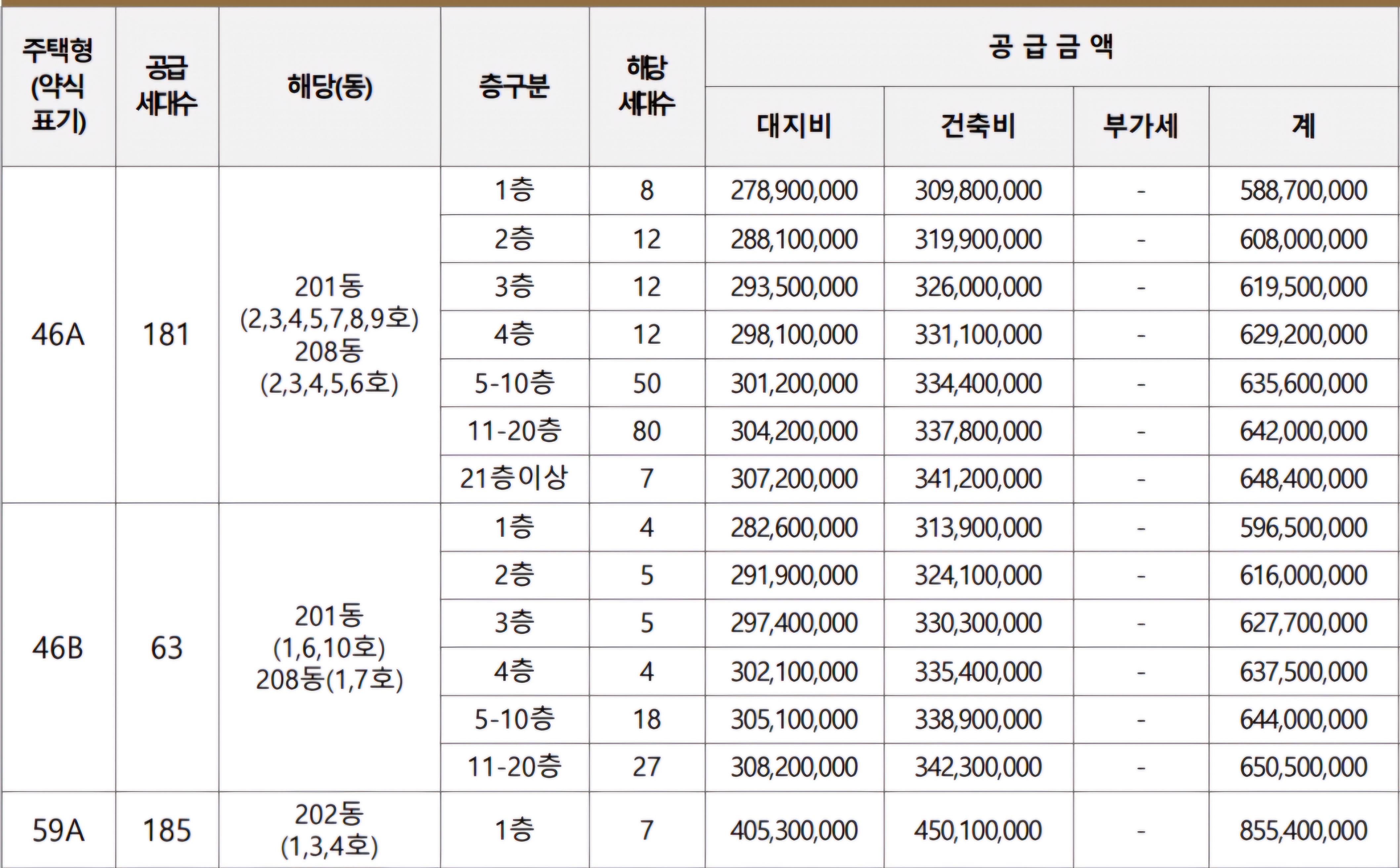 | 주택형 (약식 표기) | 공급 세대수 | 해당(동) | 층구분 | 해당 세대수 | 공 급 금 액 | | | |
|---|---|---|---|---|---|---|---|---|
| | | | | | 대지비 | 건축비 | 부가세 | 계 |
| 46A | 181 | 201동 (2,3,4,5,7,8,9호) 208동 (2,3,4,5,6호) | 1층 | 8 | 278,900,000 | 309,800,000 | - | 588,700,000 |
| | | | 2층 | 12 | 288,100,000 | 319,900,000 | - | 608,000,000 |
| | | | 3층 | 12 | 293,500,000 | 326,000,000 | - | 619,500,000 |
| | | | 4층 | 12 | 298,100,000 | 331,100,000 | - | 629,200,000 |
| | | | 5-10층 | 50 | 301,200,000 | 334,400,000 | - | 635,600,000 |
| | | | 11-20층 | 80 | 304,200,000 | 337,800,000 | - | 642,000,000 |
| | | | 21층이상 | 7 | 307,200,000 | 341,200,000 | - | 648,400,000 |
| 46B | 63 | 201동 (1,6,10호) 208동(1,7호) | 1층 | 4 | 282,600,000 | 313,900,000 | - | 596,500,000 |
| | | | 2층 | 5 | 291,900,000 | 324,100,000 | - | 616,000,000 |
| | | | 3층 | 5 | 297,400,000 | 330,300,000 | - | 627,700,000 |
| | | | 4층 | 4 | 302,100,000 | 335,400,000 | - | 637,500,000 |
| | | | 5-10층 | 18 | 305,100,000 | 338,900,000 | - | 644,000,000 |
| | | | 11-20층 | 27 | 308,200,000 | 342,300,000 | - | 650,500,000 |
| 59A | 185 | 202동 (1,3,4호) | 1층 | 7 | 405,300,000 | 450,100,000 | - | 855,400,000 |